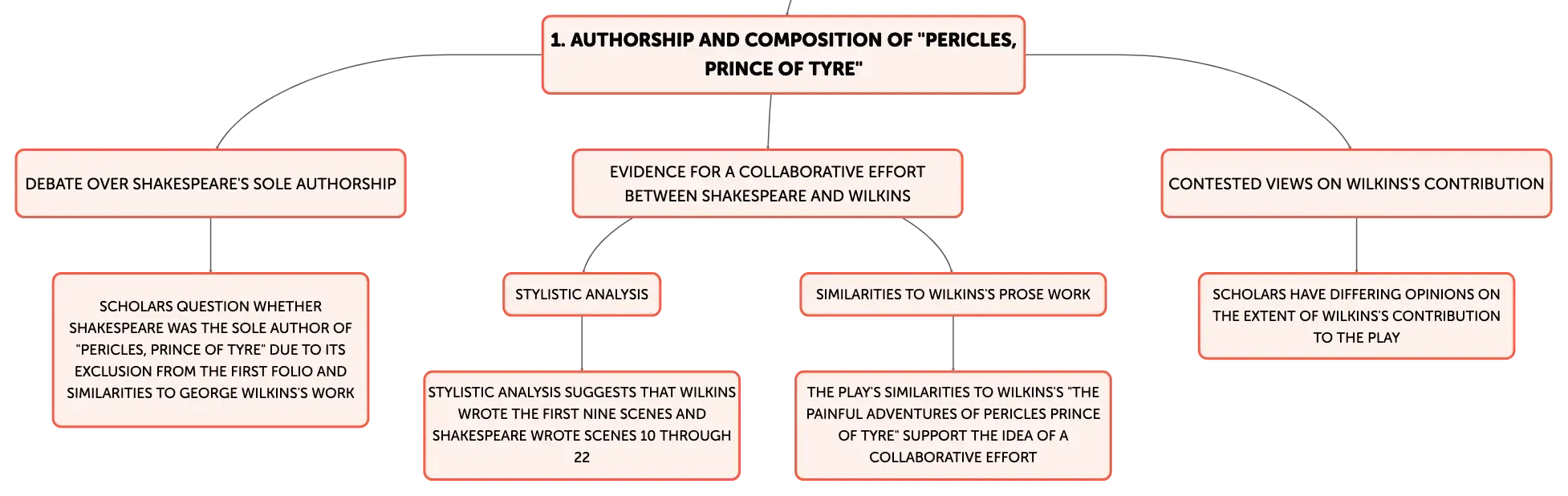 1. AUTHORSHIP AND COMPOSITION OF "PERICLES, PRINCE OF TYRE"

DEBATE OVER SHAKESPEARE'S SOLE AUTHORSHIP

SCHOLARS QUESTION WHETHER SHAKESPEARE WAS THE SOLE AUTHOR OF "PERICLES, PRINCE OF TYRE" DUE TO ITS EXCLUSION FROM THE FIRST FOLIO AND SIMILARITIES TO GEORGE WILKINS'S WORK

EVIDENCE FOR A COLLABORATIVE EFFORT BETWEEN SHAKESPEARE AND WILKINS

STYLISTIC ANALYSIS

STYLISTIC ANALYSIS SUGGESTS THAT WILKINS WROTE THE FIRST NINE SCENES AND SHAKESPEARE WROTE SCENES 10 THROUGH 22

SIMILARITIES TO WILKINS'S PROSE WORK

THE PLAY'S SIMILARITIES TO WILKINS'S "THE PAINFUL ADVENTURES OF PERICLES PRINCE OF TYRE" SUPPORT THE IDEA OF A COLLABORATIVE EFFORT

CONTESTED VIEWS ON WILKINS'S CONTRIBUTION

SCHOLARS HAVE DIFFERING OPINIONS ON THE EXTENT OF WILKINS'S CONTRIBUTION TO THE PLAY